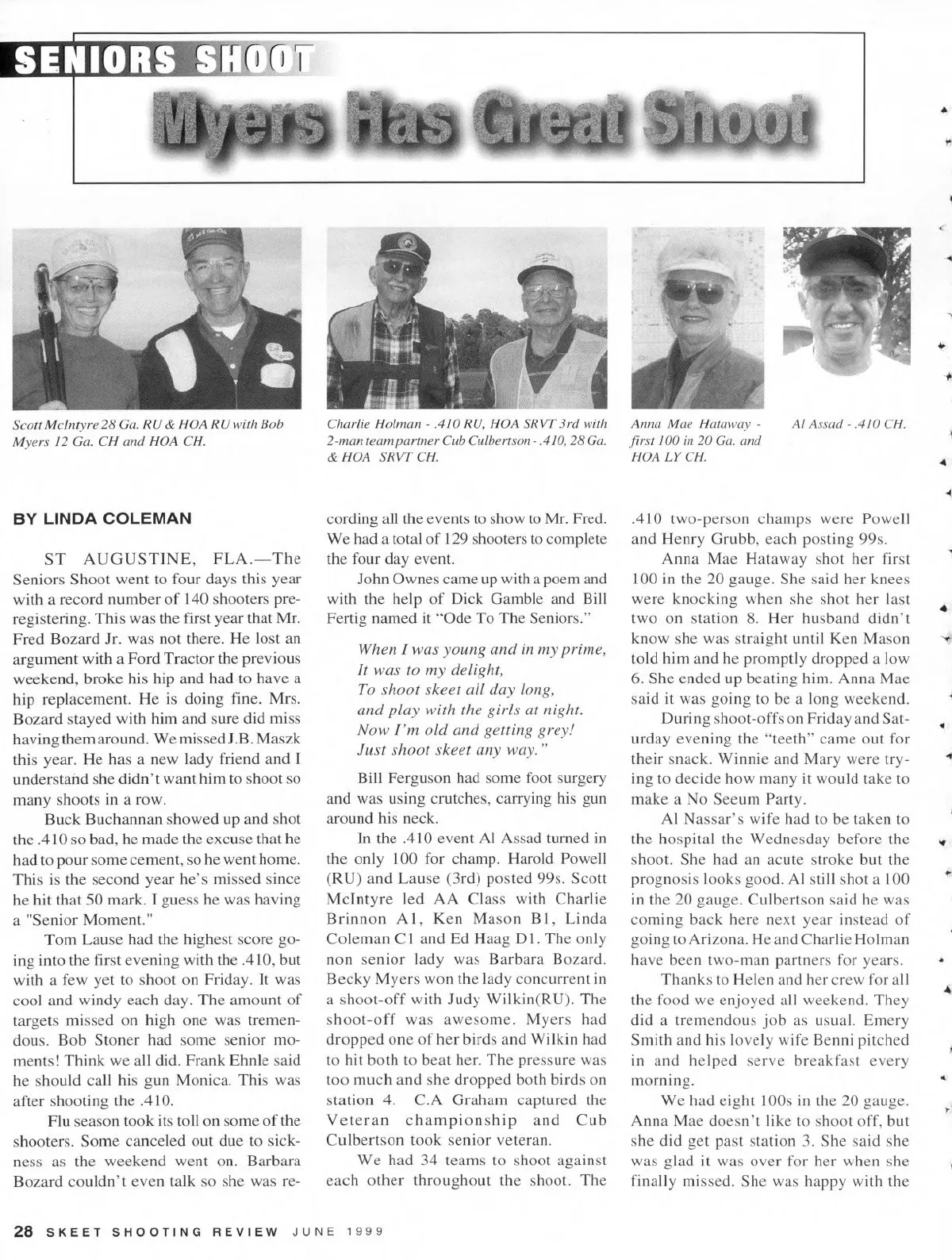 SENIORS SHOOT

Myers Has Great Shoot

Scott McIntyre 28 Ga. RU & HOA RU with Bob Myers 12 Ga. CH and HOA CH.

Charlie Holman - .410 RU, HOA SRVT 3rd with 2-man team partner Cub Culbertson - .410, 28 Ga. & HOA SRVT CH.

Anna Mae Hataway - first 100 in 20 Ga. and HOA LY CH.

Al Assad - .410 CH.

BY LINDA COLEMAN

ST AUGUSTINE, FLA.—The Seniors Shoot went to four days this year with a record number of 140 shooters preregistering. This was the first year that Mr. Fred Bozard Jr. was not there. He lost an argument with a Ford Tractor the previous weekend, broke his hip and had to have a hip replacement. He is doing fine. Mrs. Bozard stayed with him and sure did miss having them around. We missed J.B. Maszk this year. He has a new lady friend and I understand she didn't want him to shoot so many shoots in a row.

Buck Buchannan showed up and shot the .410 so bad, he made the excuse that he had to pour some cement, so he went home. This is the second year he's missed since he hit that 50 mark. I guess he was having a "Senior Moment."

Tom Lause had the highest score going into the first evening with the .410, but with a few yet to shoot on Friday. It was cool and windy each day. The amount of targets missed on high one was tremendous. Bob Stoner had some senior moments! Think we all did. Frank Ehnle said he should call his gun Monica. This was after shooting the .410.

Flu season took its toll on some of the shooters. Some canceled out due to sickness as the weekend went on. Barbara Bozard couldn't even talk so she was recording all the events to show to Mr. Fred. We had a total of 129 shooters to complete the four day event.

John Ownes came up with a poem and with the help of Dick Gamble and Bill Fertig named it "Ode To The Seniors."

When I was young and in my prime,
It was to my delight,
To shoot skeet all day long,
and play with the girls at night.
Now I'm old and getting grey!
Just shoot skeet any way."

Bill Ferguson had some foot surgery and was using crutches, carrying his gun around his neck.

In the .410 event Al Assad turned in the only 100 for champ. Harold Powell (RU) and Lause (3rd) posted 99s. Scott McIntyre led AA Class with Charlie Brinnon A1, Ken Mason B1, Linda Coleman C1 and Ed Haag D1. The only non senior lady was Barbara Bozard. Becky Myers won the lady concurrent in a shoot-off with Judy Wilkin(RU). The shoot-off was awesome. Myers had dropped one of her birds and Wilkin had to hit both to beat her. The pressure was too much and she dropped both birds on station 4. C.A Graham captured the Veteran championship and Cub Culbertson took senior veteran.

We had 34 teams to shoot against each other throughout the shoot. The .410 two-person champs were Powell and Henry Grubb, each posting 99s.

Anna Mae Hataway shot her first 100 in the 20 gauge. She said her knees were knocking when she shot her last two on station 8. Her husband didn't know she was straight until Ken Mason told him and he promptly dropped a low 6. She ended up beating him. Anna Mae said it was going to be a long weekend.

During shoot-offs on Friday and Saturday evening the "teeth" came out for their snack. Winnie and Mary were trying to decide how many it would take to make a No Seeum Party.

Al Nassar's wife had to be taken to the hospital the Wednesday before the shoot. She had an acute stroke but the prognosis looks good. Al still shot a 100 in the 20 gauge. Culbertson said he was coming back here next year instead of going to Arizona. He and Charlie Holman have been two-man partners for years.

Thanks to Helen and her crew for all the food we enjoyed all weekend. They did a tremendous job as usual. Emery Smith and his lovely wife Benni pitched in and helped serve breakfast every morning.

We had eight 100s in the 20 gauge. Anna Mae doesn't like to shoot off, but she did get past station 3. She said she was glad it was over for her when she finally missed. She was happy with the

28 SKEET SHOOTING REVIEW JUNE 1999